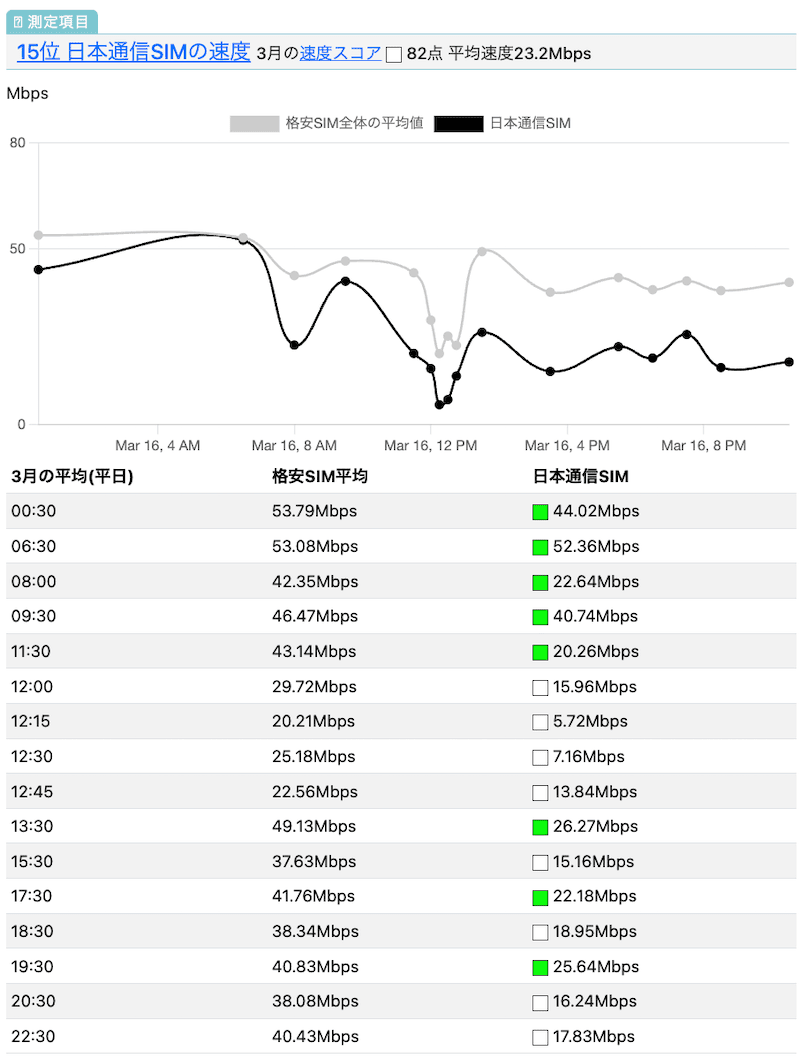 測定項目

15位 日本通信SIMの速度 3月の速度スコア 82点 平均速度23.2Mbps

Mbps

格安SIM全体の平均値 日本通信SIM

80
50
0

Mar 16, 4 AM Mar 16, 8 AM Mar 16, 12 PM Mar 16, 4 PM Mar 16, 8 PM

| 3月の平均(平日) | 格安SIM平均 | 日本通信SIM |
|---|---|---|
| 00:30 | 53.79Mbps | 44.02Mbps |
| 06:30 | 53.08Mbps | 52.36Mbps |
| 08:00 | 42.35Mbps | 22.64Mbps |
| 09:30 | 46.47Mbps | 40.74Mbps |
| 11:30 | 43.14Mbps | 20.26Mbps |
| 12:00 | 29.72Mbps | 15.96Mbps |
| 12:15 | 20.21Mbps | 5.72Mbps |
| 12:30 | 25.18Mbps | 7.16Mbps |
| 12:45 | 22.56Mbps | 13.84Mbps |
| 13:30 | 49.13Mbps | 26.27Mbps |
| 15:30 | 37.63Mbps | 15.16Mbps |
| 17:30 | 41.76Mbps | 22.18Mbps |
| 18:30 | 38.34Mbps | 18.95Mbps |
| 19:30 | 40.83Mbps | 25.64Mbps |
| 20:30 | 38.08Mbps | 16.24Mbps |
| 22:30 | 40.43Mbps | 17.83Mbps |